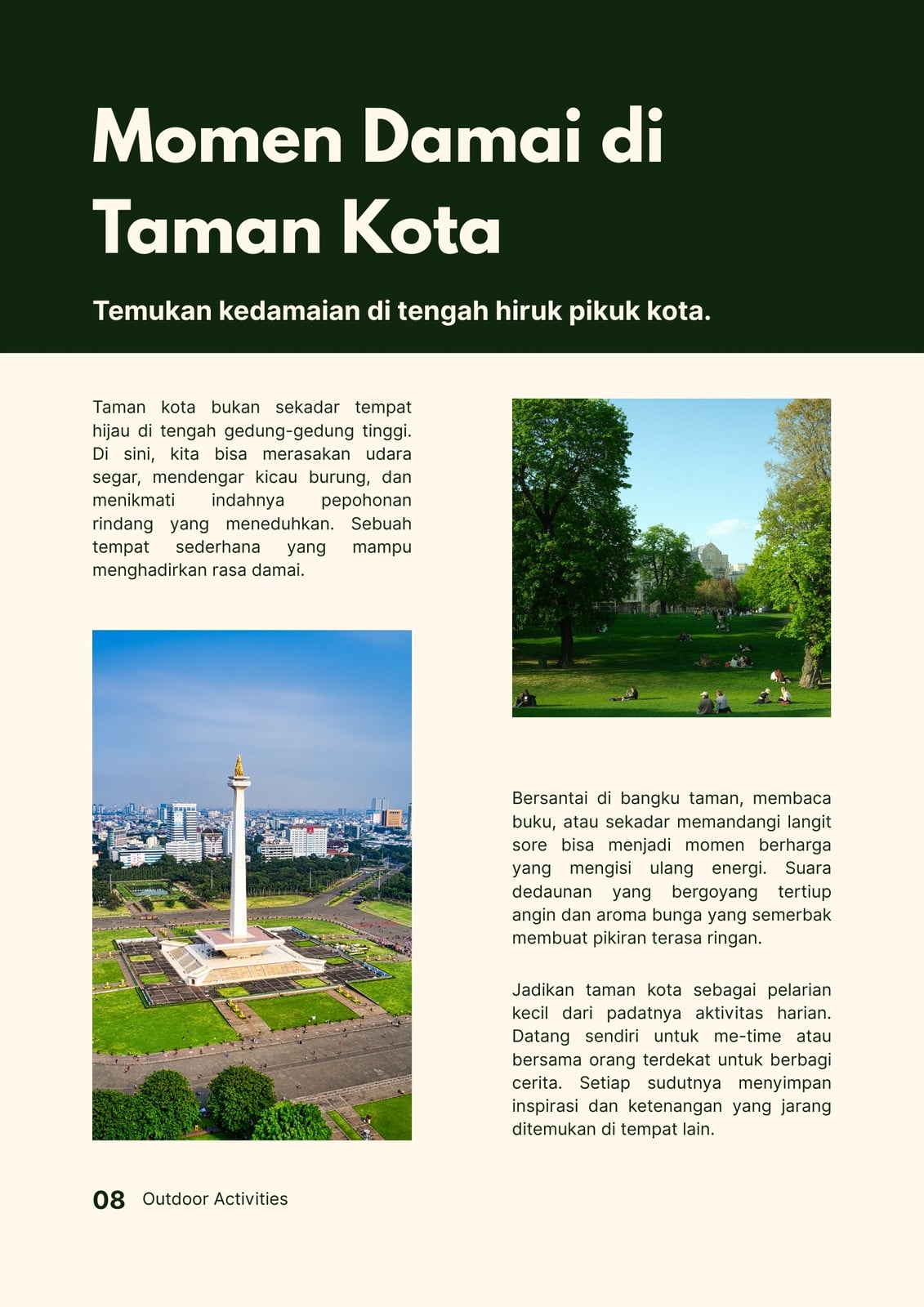 Momen Damai di Taman Kota

Temukan kedamaian di tengah hiruk pikuk kota.

Taman kota bukan sekadar tempat hijau di tengah gedung-gedung tinggi. Di sini, kita bisa merasakan udara segar, mendengar kicau burung, dan menikmati indahnya pepohonan rindang yang meneduhkan. Sebuah tempat sederhana yang mampu menghadirkan rasa damai.

Bersantai di bangku taman, membaca buku, atau sekadar memandangi langit sore bisa menjadi momen berharga yang mengisi ulang energi. Suara dedaunan yang bergoyang tertiup angin dan aroma bunga yang semerbak membuat pikiran terasa ringan.

Jadikan taman kota sebagai pelarian kecil dari padatnya aktivitas harian. Datang sendiri untuk me-time atau bersama orang terdekat untuk berbagi cerita. Setiap sudutnya menyimpan inspirasi dan ketenangan yang jarang ditemukan di tempat lain.

08 Outdoor Activities